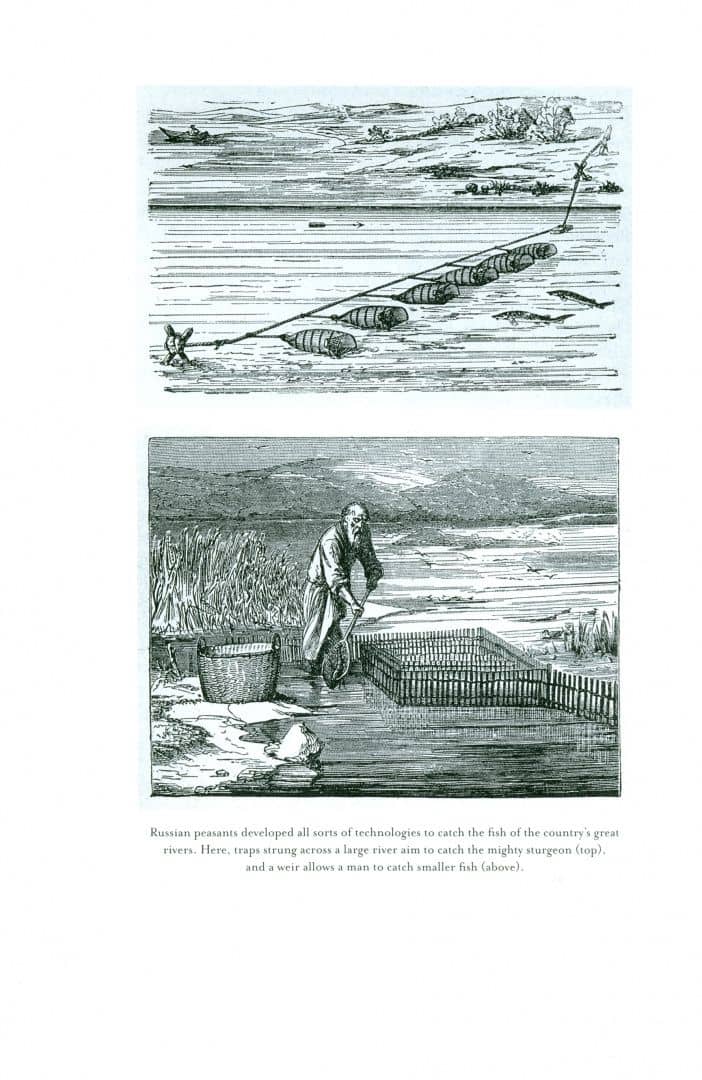 Russian peasants developed all sorts of technologies to catch the fish of the country's great rivers. Here, traps strung across a large river aim to catch the mighty sturgeon (top), and a weir allows a man to catch smaller fish (above).